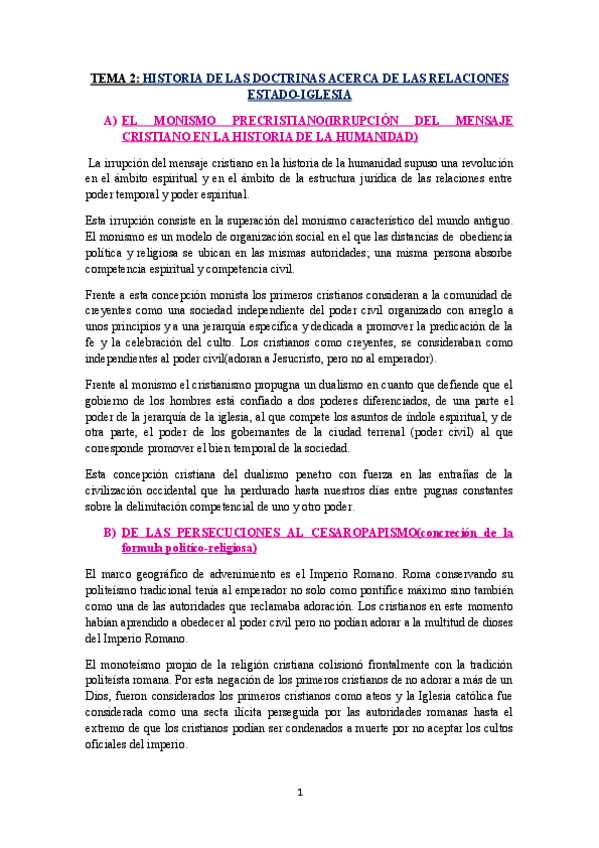 TEMA 2: HISTORIA DE LAS DOCTRINAS ACERCA DE LAS RELACIONES ESTADO-IGLESIA

A) EL MONISMO PRECRISTIANO(IRRUPCIÓN DEL MENSAJE CRISTIANO EN LA HISTORIA DE LA HUMANIDAD)

La irrupción del mensaje cristiano en la historia de la humanidad supuso una revolución en el ámbito espiritual y en el ámbito de la estructura jurídica de las relaciones entre poder temporal y poder espiritual.

Esta irrupción consiste en la superación del monismo característico del mundo antiguo. El monismo es un modelo de organización social en el que las distancias de obediencia política y religiosa se ubican en las mismas autoridades; una misma persona absorbe competencia espiritual y competencia civil.

Frente a esta concepción monista los primeros cristianos consideran a la comunidad de creyentes como una sociedad independiente del poder civil organizado con arreglo a unos principios y a una jerarquía específica y dedicada a promover la predicación de la fe y la celebración del culto. Los cristianos como creyentes, se consideraban como independientes al poder civil(adoran a Jesucristo, pero no al emperador).

Frente al monismo el cristianismo propugna un dualismo en cuanto que defiende que el gobierno de los hombres está confiado a dos poderes diferenciados, de una parte el poder de la jerarquía de la iglesia, al que compete los asuntos de índole espiritual, y de otra parte, el poder de los gobernantes de la ciudad terrenal (poder civil) al que corresponde promover el bien temporal de la sociedad.

Esta concepción cristiana del dualismo penetro con fuerza en las entrañas de la civilización occidental que ha perdurado hasta nuestros días entre pugnas constantes sobre la delimitación competencial de uno y otro poder.

B) DE LAS PERSECUCIONES AL CESAROPAPISMO(concreción de la formula político-religiosa)

El marco geográfico de advenimiento es el Imperio Romano. Roma conservando su politeísmo tradicional tenía al emperador no solo como pontífice máximo sino también como una de las autoridades que reclamaba adoración. Los cristianos en este momento habían aprendido a obedecer al poder civil pero no podían adorar a la multitud de dioses del Imperio Romano.

El monoteísmo propio de la religión cristiana colisionó frontalmente con la tradición politeísta romana. Por esta negación de los primeros cristianos de no adorar a más de un Dios, fueron considerados los primeros cristianos como ateos y la Iglesia católica fue considerada como una secta ilícita perseguida por las autoridades romanas hasta el extremo de que los cristianos podían ser condenados a muerte por no aceptar los cultos oficiales del imperio.

1